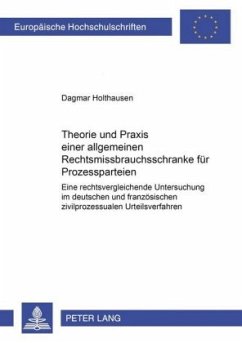 Europäische Hochschulschriften

Dagmar Holthausen

Theorie und Praxis einer allgemeinen Rechtsmissbrauchsschranke für Prozessparteien

Eine rechtsvergleichende Untersuchung im deutschen und französischen zivilprozessualen Urteilsverfahren

PETER LANG